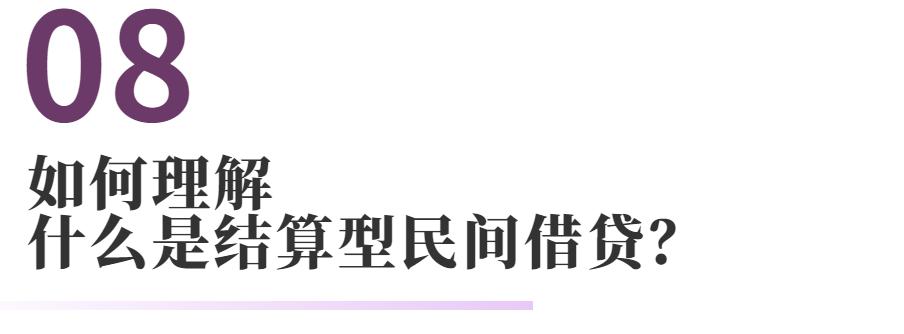 08

如何理解
什么是结算型民间借贷？